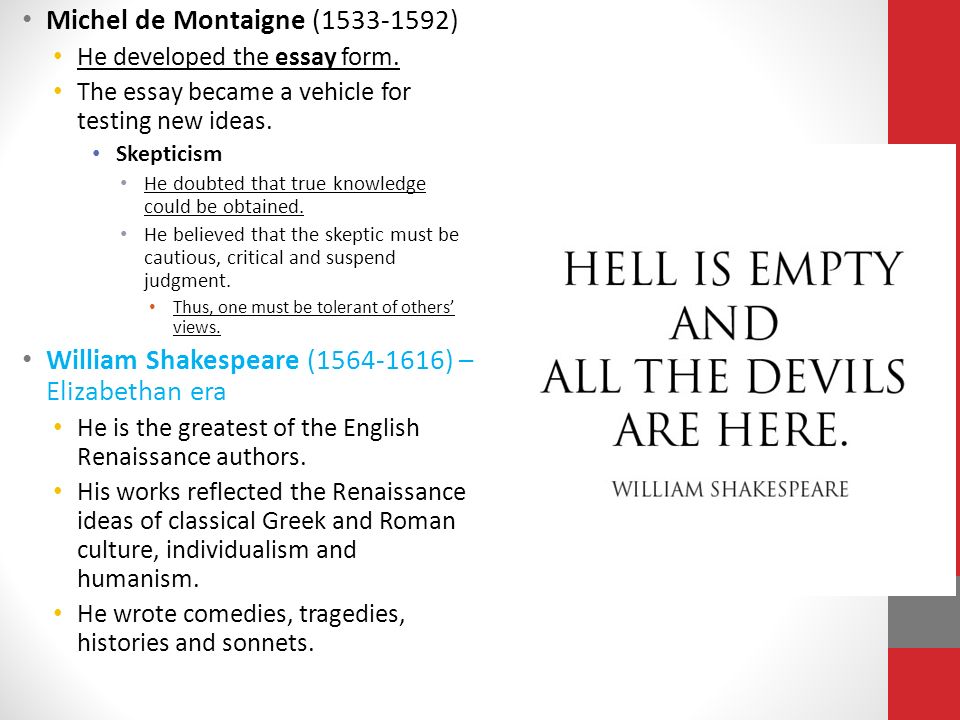 • Michel de Montaigne (1533-1592)
  • He developed the essay form.
  • The essay became a vehicle for testing new ideas.
    • Skepticism
      • He doubted that true knowledge could be obtained.
      • He believed that the skeptic must be cautious, critical and suspend judgment.
        • Thus, one must be tolerant of others' views.
• William Shakespeare (1564-1616) – Elizabethan era
  • He is the greatest of the English Renaissance authors.
  • His works reflected the Renaissance ideas of classical Greek and Roman culture, individualism and humanism.
  • He wrote comedies, tragedies, histories and sonnets.

HELL IS EMPTY AND ALL THE DEVILS ARE HERE.

WILLIAM SHAKESPEARE